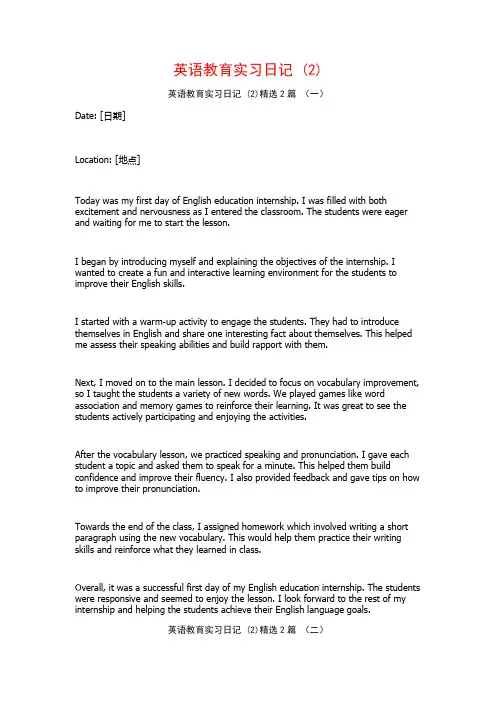 英语教育实习日记 (2)

英语教育实习日记 (2)精选 2 篇 (一)

Date: [日期]

Location: [地点]

Today was my first day of English education internship. I was filled with both excitement and nervousness as I entered the classroom. The students were eager and waiting for me to start the lesson.

I began by introducing myself and explaining the objectives of the internship. I wanted to create a fun and interactive learning environment for the students to improve their English skills.

I started with a warm-up activity to engage the students. They had to introduce themselves in English and share one interesting fact about themselves. This helped me assess their speaking abilities and build rapport with them.

Next, I moved on to the main lesson. I decided to focus on vocabulary improvement, so I taught the students a variety of new words. We played games like word association and memory games to reinforce their learning. It was great to see the students actively participating and enjoying the activities.

After the vocabulary lesson, we practiced speaking and pronunciation. I gave each student a topic and asked them to speak for a minute. This helped them build confidence and improve their fluency. I also provided feedback and gave tips on how to improve their pronunciation.

Towards the end of the class, I assigned homework which involved writing a short paragraph using the new vocabulary. This would help them practice their writing skills and reinforce what they learned in class.

Overall, it was a successful first day of my English education internship. The students were responsive and seemed to enjoy the lesson. I look forward to the rest of my internship and helping the students achieve their English language goals.

英语教育实习日记 (2)精选 2 篇 (二)